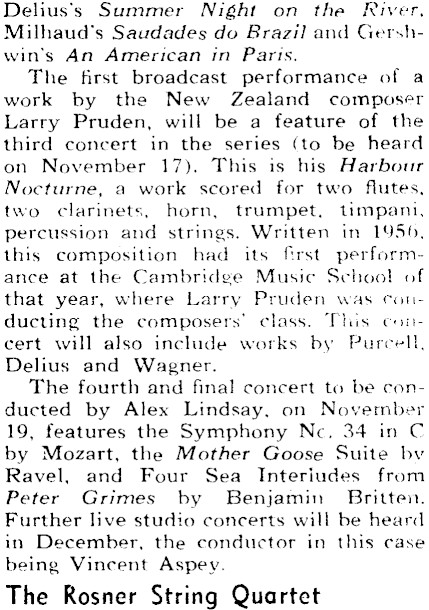 Delius's Summer Night on the River, Milhaud's Saudades do Brazil and Gershwin's An American in Paris.

The first broadcast performance of a work by the New Zealand composer Larry Pruden, will be a feature of the third concert in the series (to be heard on November 17). This is his Harbour Nocturne, a work scored for two flutes, two clarinets, horn, trumpet, timpani, percussion and strings. Written in 1956, this composition had its first performance at the Cambridge Music School of that year, where Larry Pruden was conducting the composers' class. This concert will also include works by Purcell, Delius and Wagner.

The fourth and final concert to be conducted by Alex Lindsay, on November 19, features the Symphony No. 34 in C by Mozart, the Mother Goose Suite by Ravel, and Four Sea Interludes from Peter Grimes by Benjamin Britten. Further live studio concerts will be heard in December, the conductor in this case being Vincent Aspey.

The Rosner String Quartet